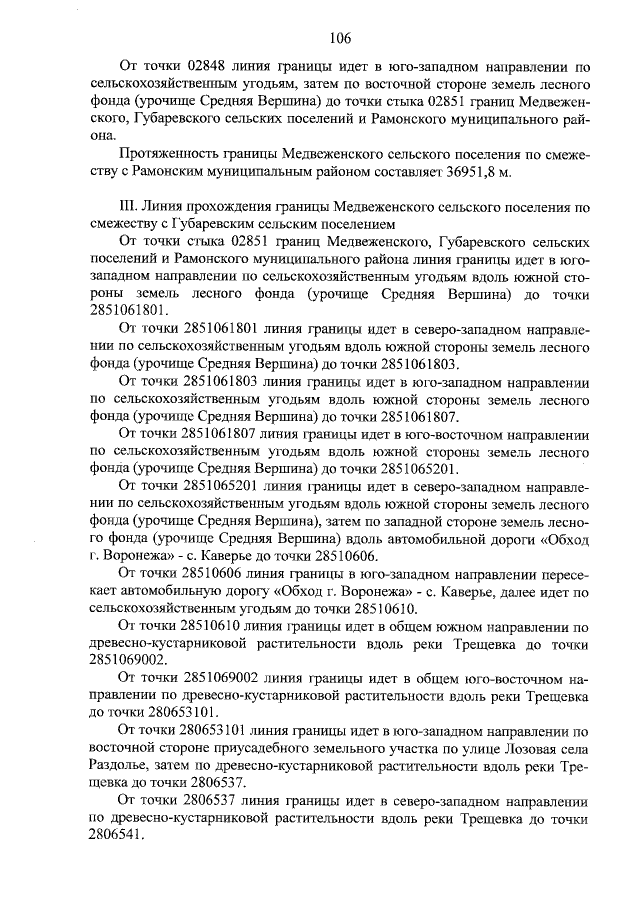 106

От точки 02848 линия границы идет в юго-западном направлении по сельскохозяйственным угодьям, затем по восточной стороне земель лесного фонда (урочище Средняя Вершина) до точки стыка 02851 границ Медвеженского, Губаревского сельских поселений и Рамонского муниципального района.

Протяженность границы Медвеженского сельского поселения по смежеству с Рамонским муниципальным районом составляет 36951,8 м.

III. Линия прохождения границы Медвеженского сельского поселения по смежеству с Губаревским сельским поселением

От точки стыка 02851 границ Медвеженского, Губаревского сельских поселений и Рамонского муниципального района линия границы идет в юго-западном направлении по сельскохозяйственным угодьям вдоль южной стороны земель лесного фонда (урочище Средняя Вершина) до точки 2851061801.

От точки 2851061801 линия границы идет в северо-западном направлении по сельскохозяйственным угодьям вдоль южной стороны земель лесного фонда (урочище Средняя Вершина) до точки 2851061803.

От точки 2851061803 линия границы идет в юго-западном направлении по сельскохозяйственным угодьям вдоль южной стороны земель лесного фонда (урочище Средняя Вершина) до точки 2851061807.

От точки 2851061807 линия границы идет в юго-восточном направлении по сельскохозяйственным угодьям вдоль южной стороны земель лесного фонда (урочище Средняя Вершина) до точки 2851065201.

От точки 2851065201 линия границы идет в северо-западном направлении по сельскохозяйственным угодьям вдоль южной стороны земель лесного фонда (урочище Средняя Вершина), затем по западной стороне земель лесного фонда (урочище Средняя Вершина) вдоль автомобильной дороги «Обход г. Воронежа» - с. Каверье до точки 28510606.

От точки 28510606 линия границы в юго-западном направлении пересекает автомобильную дорогу «Обход г. Воронежа» - с. Каверье, далее идет по сельскохозяйственным угодьям до точки 28510610.

От точки 28510610 линия границы идет в общем южном направлении по древесно-кустарниковой растительности вдоль реки Трещевка до точки 2851069002.

От точки 2851069002 линия границы идет в общем юго-восточном направлении по древесно-кустарниковой растительности вдоль реки Трещевка до точки 280653101.

От точки 280653101 линия границы идет в юго-западном направлении по восточной стороне приусадебного земельного участка по улице Лозовая села Раздолье, затем по древесно-кустарниковой растительности вдоль реки Трещевка до точки 2806537.

От точки 2806537 линия границы идет в северо-западном направлении по древесно-кустарниковой растительности вдоль реки Трещевка до точки 2806541.